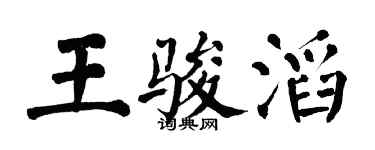 王骏滔
词典网